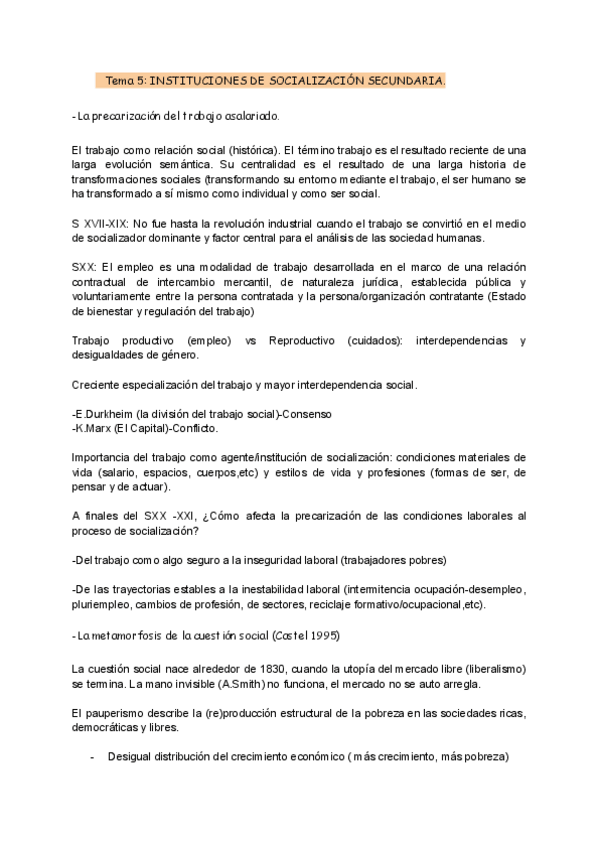 Tema 5: INSTITUCIONES DE SOCIALIZACIÓN SECUNDARIA.

- La precarización del trabajo asalariado.

El trabajo como relación social (histórica). El término trabajo es el resultado reciente de una larga evolución semántica. Su centralidad es el resultado de una larga historia de transformaciones sociales (transformando su entorno mediante el trabajo, el ser humano se ha transformado a sí mismo como individual y como ser social.

S XVII-XIX: No fue hasta la revolución industrial cuando el trabajo se convirtió en el medio de socializador dominante y factor central para el análisis de las sociedad humanas.

SXX: El empleo es una modalidad de trabajo desarrollada en el marco de una relación contractual de intercambio mercantil, de naturaleza jurídica, establecida pública y voluntariamente entre la persona contratada y la persona/organización contratante (Estado de bienestar y regulación del trabajo)

Trabajo productivo (empleo) vs Reproductivo (cuidados): interdependencias y desigualdades de género.

Creciente especialización del trabajo y mayor interdependencia social.

-E.Durkheim (la división del trabajo social)-Consenso
-K.Marx (El Capital)-Conflicto.

Importancia del trabajo como agente/institución de socialización: condiciones materiales de vida (salario, espacios, cuerpos,etc) y estilos de vida y profesiones (formas de ser, de pensar y de actuar).

A finales del SXX -XXI, ¿Cómo afecta la precarización de las condiciones laborales al proceso de socialización?

-Del trabajo como algo seguro a la inseguridad laboral (trabajadores pobres)

-De las trayectorias estables a la inestabilidad laboral (intermitencia ocupación-desempleo, pluriempleo, cambios de profesión, de sectores, reciclaje formativo/ocupacional,etc).

- La metamorfosis de la cuestión social (Castel 1995)

La cuestión social nace alrededor de 1830, cuando la utopía del mercado libre (liberalismo) se termina. La mano invisible (A.Smith) no funciona, el mercado no se auto arregla.

El pauperismo describe la (re)producción estructural de la pobreza en las sociedades ricas, democráticas y libres.

- Desigual distribución del crecimiento económico ( más crecimiento, más pobreza)